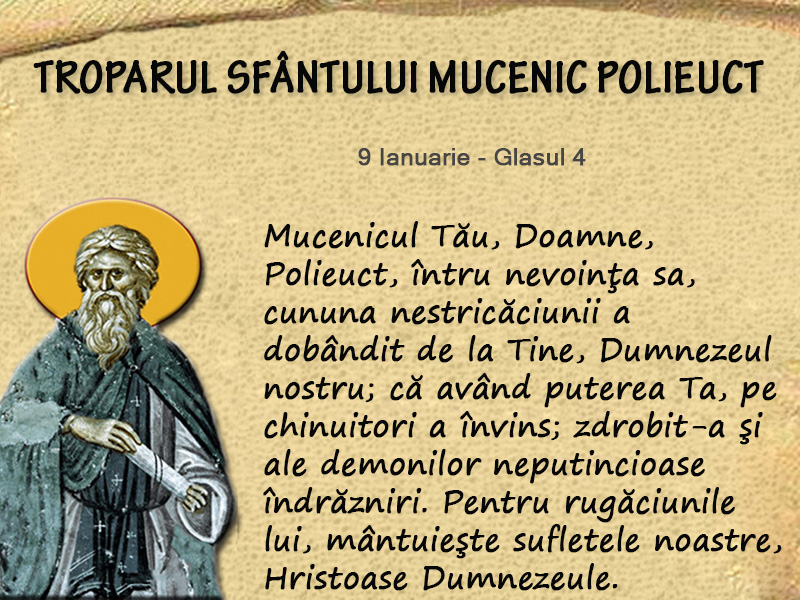 TROPARUL SFÂNTULUI MUCENIC POLIEUCT

9 Ianuarie - Glasul 4

Mucenicul Tău, Doamne, Polieuct, întru nevoinţa sa, cununa nestricăciunii a dobândit de la Tine, Dumnezeul nostru; că având puterea Ta, pe chinuitori a învins; zdrobit-a şi ale demonilor neputincioase îndrăzniri. Pentru rugăciunile lui, mântuieşte sufletele noastre, Hristoase Dumnezeule.